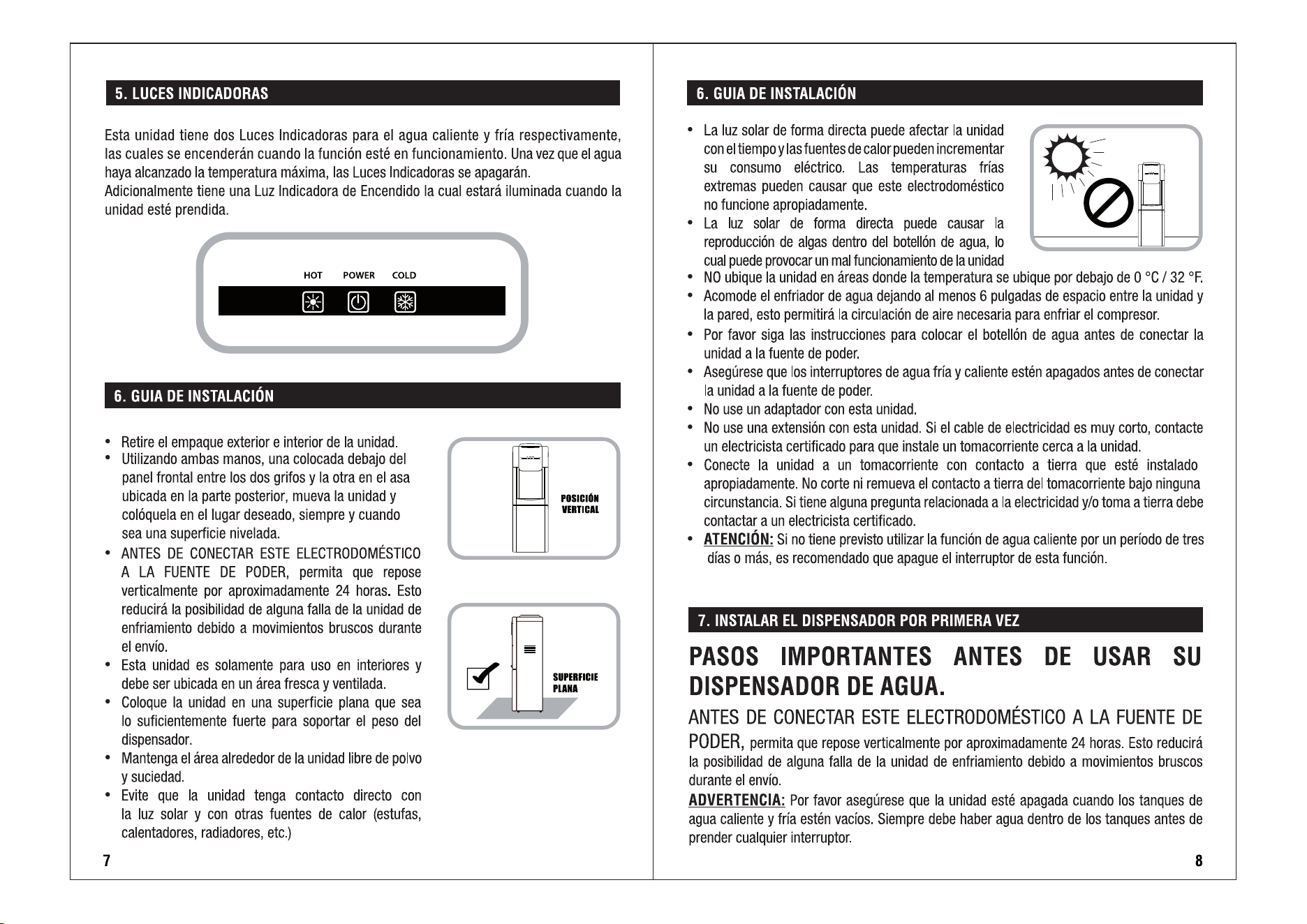 5. LUCES INDICADORAS

Esta unidad tiene dos Luces Indicadoras para el agua caliente y fría respectivamente, las cuales se encenderán cuando la función esté en funcionamiento. Una vez que el agua haya alcanzado la temperatura máxima, las Luces Indicadoras se apagarán.
Adicionalmente tiene una Luz Indicadora de Encendido la cual estará iluminada cuando la unidad esté prendida.

HOT POWER COLD

6. GUIA DE INSTALACIÓN

• Retire el empaque exterior e interior de la unidad.
• Utilizando ambas manos, una colocada debajo del panel frontal entre los dos grifos y la otra en el asa ubicada en la parte posterior, mueva la unidad y colóquela en el lugar deseado, siempre y cuando sea una superficie nivelada.
• ANTES DE CONECTAR ESTE ELECTRODOMÉSTICO A LA FUENTE DE PODER, permita que repose verticalmente por aproximadamente 24 horas. Esto reducirá la posibilidad de alguna falla de la unidad de enfriamiento debido a movimientos bruscos durante el envío.
• Esta unidad es solamente para uso en interiores y debe ser ubicada en un área fresca y ventilada.
• Coloque la unidad en una superficie plana que sea lo suficientemente fuerte para soportar el peso del dispensador.
• Mantenga el área alrededor de la unidad libre de polvo y suciedad.
• Evite que la unidad tenga contacto directo con la luz solar y con otras fuentes de calor (estufas, calentadores, radiadores, etc.)

POSICIÓN VERTICAL

SUPERFICIE PLANA

7

6. GUIA DE INSTALACIÓN

• La luz solar de forma directa puede afectar la unidad con el tiempo y las fuentes de calor pueden incrementar su consumo eléctrico. Las temperaturas frías extremas pueden causar que este electrodoméstico no funcione apropiadamente.
• La luz solar de forma directa puede causar la reproducción de algas dentro del botellón de agua, lo cual puede provocar un mal funcionamiento de la unidad
• NO ubique la unidad en áreas donde la temperatura se ubique por debajo de 0 °C / 32 °F.
• Acomode el enfriador de agua dejando al menos 6 pulgadas de espacio entre la unidad y la pared, esto permitirá la circulación de aire necesaria para enfriar el compresor.
• Por favor siga las instrucciones para colocar el botellón de agua antes de conectar la unidad a la fuente de poder.
• Asegúrese que los interruptores de agua fría y caliente estén apagados antes de conectar la unidad a la fuente de poder.
• No use un adaptador con esta unidad.
• No use una extensión con esta unidad. Si el cable de electricidad es muy corto, contacte un electricista certificado para que instale un tomacorriente cerca a la unidad.
• Conecte la unidad a un tomacorriente con contacto a tierra que esté instalado apropiadamente. No corte ni remueva el contacto a tierra del tomacorriente bajo ninguna circunstancia. Si tiene alguna pregunta relacionada a la electricidad y/o toma a tierra debe contactar a un electricista certificado.
• ATENCIÓN: Si no tiene previsto utilizar la función de agua caliente por un período de tres días o más, es recomendado que apague el interruptor de esta función.

7. INSTALAR EL DISPENSADOR POR PRIMERA VEZ

PASOS IMPORTANTES ANTES DE USAR SU DISPENSADOR DE AGUA.

ANTES DE CONECTAR ESTE ELECTRODOMÉSTICO A LA FUENTE DE PODER, permita que repose verticalmente por aproximadamente 24 horas. Esto reducirá la posibilidad de alguna falla de la unidad de enfriamiento debido a movimientos bruscos durante el envío.
ADVERTENCIA: Por favor asegúrese que la unidad esté apagada cuando los tanques de agua caliente y fría estén vacíos. Siempre debe haber agua dentro de los tanques antes de prender cualquier interruptor.

8